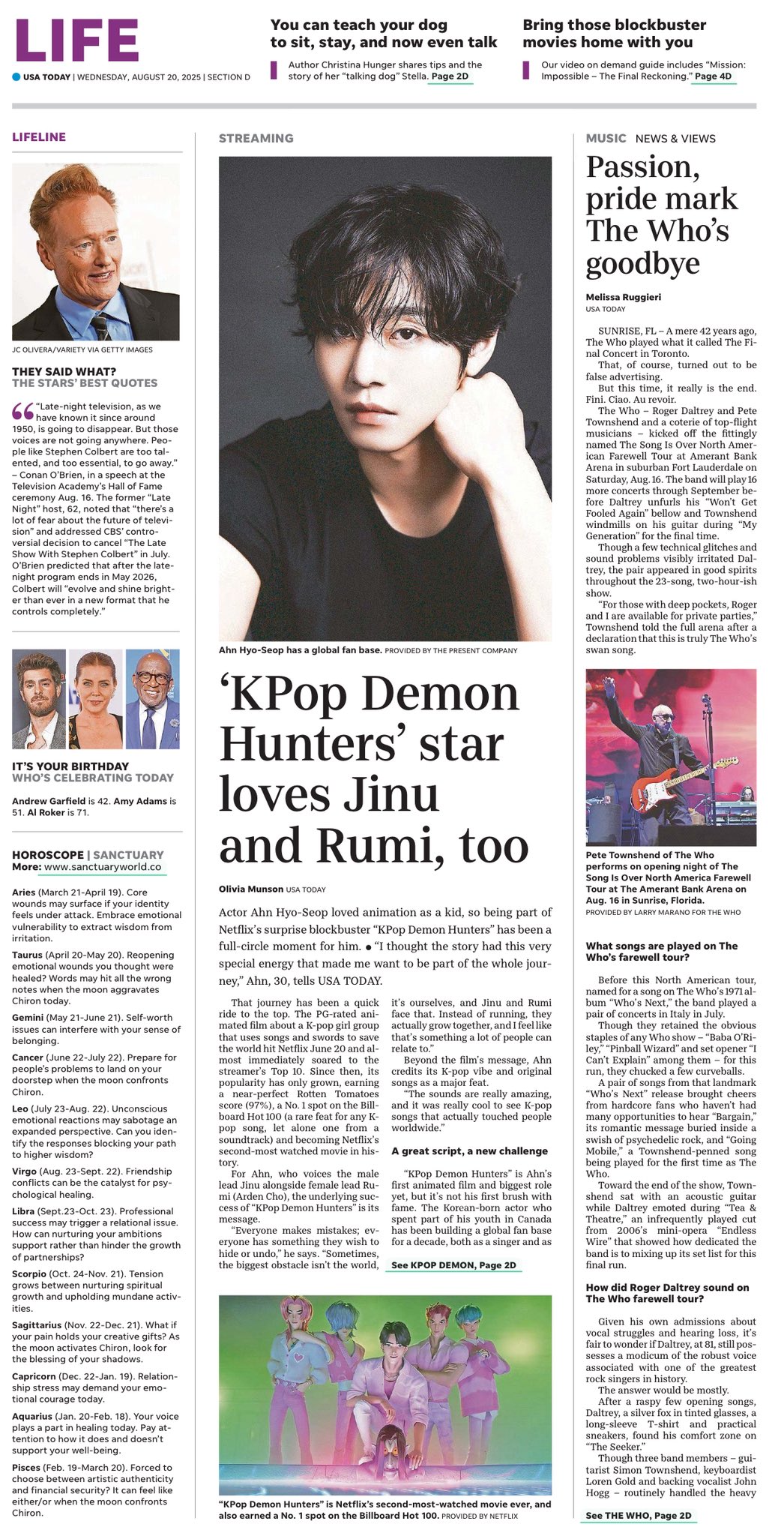 LIFE

USA TODAY | WEDNESDAY, AUGUST 20, 2025 | SECTION D

You can teach your dog to sit, stay, and now even talk

Author Christina Hunger shares tips and the story of her "talking dog" Stella. Page 2D

Bring those blockbuster movies home with you

Our video on demand guide includes "Mission: Impossible – The Final Reckoning." Page 4D

LIFELINE

JC OLIVERA/VARIETY VIA GETTY IMAGES

THEY SAID WHAT?
THE STARS' BEST QUOTES

"Late-night television, as we have known it since around 1950, is going to disappear. But those voices are not going anywhere. People like Stephen Colbert are too talented, and too essential, to go away." – Conan O'Brien, in a speech at the Television Academy's Hall of Fame ceremony Aug. 16. The former "Late Night" host, 62, noted that "there's a lot of fear about the future of television" and addressed CBS' controversial decision to cancel "The Late Show With Stephen Colbert" in July. O'Brien predicted that after the late-night program ends in May 2026, Colbert will "evolve and shine brighter than ever in a new format that he controls completely."

IT'S YOUR BIRTHDAY
WHO'S CELEBRATING TODAY

Andrew Garfield is 42. Amy Adams is 51. Al Roker is 71.

HOROSCOPE | SANCTUARY
More: www.sanctuaryworld.co

Aries (March 21-April 19). Core wounds may surface if your identity feels under attack. Embrace emotional vulnerability to extract wisdom from irritation.

Taurus (April 20-May 20). Reopening emotional wounds you thought were healed? Words may hit all the wrong notes when the moon aggravates Chiron today.

Gemini (May 21-June 21). Self-worth issues can interfere with your sense of belonging.

Cancer (June 22-July 22). Prepare for people's problems to land on your doorstep when the moon confronts Chiron.

Leo (July 23-Aug. 22). Unconscious emotional reactions may sabotage an expanded perspective. Can you identify the responses blocking your path to higher wisdom?

Virgo (Aug. 23-Sept. 22). Friendship conflicts can be the catalyst for psychological healing.

Libra (Sept.23-Oct. 23). Professional success may trigger a relational issue. How can nurturing your ambitions support rather than hinder the growth of partnerships?

Scorpio (Oct. 24-Nov. 21). Tension grows between nurturing spiritual growth and upholding mundane activities.

Sagittarius (Nov. 22-Dec. 21). What if your pain holds your creative gifts? As the moon activates Chiron, look for the blessing of your shadows.

Capricorn (Dec. 22-Jan. 19). Relationship stress may demand your emotional courage today.

Aquarius (Jan. 20-Feb. 18). Your voice plays a part in healing today. Pay attention to how it does and doesn't support your well-being.

Pisces (Feb. 19-March 20). Forced to choose between artistic authenticity and financial security? It can feel like either/or when the moon confronts Chiron.

STREAMING

Ahn Hyo-Seop has a global fan base. PROVIDED BY THE PRESENT COMPANY

'KPop Demon Hunters' star loves Jinu and Rumi, too

Olivia Munson USA TODAY

Actor Ahn Hyo-Seop loved animation as a kid, so being part of Netflix's surprise blockbuster "KPop Demon Hunters" has been a full-circle moment for him. • "I thought the story had this very special energy that made me want to be part of the whole journey," Ahn, 30, tells USA TODAY.

That journey has been a quick ride to the top. The PG-rated animated film about a K-pop girl group that uses songs and swords to save the world hit Netflix June 20 and almost immediately soared to the streamer's Top 10. Since then, its popularity has only grown, earning a near-perfect Rotten Tomatoes score (97%), a No. 1 spot on the Billboard Hot 100 (a rare feat for any K-pop song, let alone one from a soundtrack) and becoming Netflix's second-most watched movie in history.

For Ahn, who voices the male lead Jinu alongside female lead Rumi (Arden Cho), the underlying success of "KPop Demon Hunters" is its message.

"Everyone makes mistakes; everyone has something they wish to hide or undo," he says. "Sometimes, the biggest obstacle isn't the world, it's ourselves, and Jinu and Rumi face that. Instead of running, they actually grow together, and I feel like that's something a lot of people can relate to."

Beyond the film's message, Ahn credits its K-pop vibe and original songs as a major feat.

"The sounds are really amazing, and it was really cool to see K-pop songs that actually touched people worldwide."

A great script, a new challenge

"KPop Demon Hunters" is Ahn's first animated film and biggest role yet, but it's not his first brush with fame. The Korean-born actor who spent part of his youth in Canada has been building a global fan base for a decade, both as a singer and as

See KPOP DEMON, Page 2D

"KPop Demon Hunters" is Netflix's second-most-watched movie ever, and also earned a No. 1 spot on the Billboard Hot 100. PROVIDED BY NETFLIX

MUSIC NEWS & VIEWS

Passion, pride mark The Who's goodbye

Melissa Ruggieri
USA TODAY

SUNRISE, FL – A mere 42 years ago, The Who played what it called The Final Concert in Toronto.

That, of course, turned out to be false advertising.

But this time, it really is the end. Fini. Ciao. Au revoir.

The Who – Roger Daltrey and Pete Townshend and a coterie of top-flight musicians – kicked off the fittingly named The Song Is Over North American Farewell Tour at Amerant Bank Arena in suburban Fort Lauderdale on Saturday, Aug. 16. The band will play 16 more concerts through September before Daltrey unfurls his "Won't Get Fooled Again" bellow and Townshend windmills on his guitar during "My Generation" for the final time.

Though a few technical glitches and sound problems visibly irritated Daltrey, the pair appeared in good spirits throughout the 23-song, two-hour-ish show.

"For those with deep pockets, Roger and I are available for private parties," Townshend told the full arena after a declaration that this is truly The Who's swan song.

Pete Townshend of The Who performs on opening night of The Song Is Over North America Farewell Tour at The Amerant Bank Arena on Aug. 16 in Sunrise, Florida.
PROVIDED BY LARRY MARANO FOR THE WHO

What songs are played on The Who's farewell tour?

Before this North American tour, named for a song on The Who's 1971 album "Who's Next," the band played a pair of concerts in Italy in July.

Though they retained the obvious staples of any Who show – "Baba O'Riley," "Pinball Wizard" and set opener "I Can't Explain" among them – for this run, they chucked a few curveballs.

A pair of songs from that landmark "Who's Next" release brought cheers from hardcore fans who haven't had many opportunities to hear "Bargain," its romantic message buried inside a swish of psychedelic rock, and "Going Mobile," a Townshend-penned song being played for the first time as The Who.

Toward the end of the show, Townshend sat with an acoustic guitar while Daltrey emoted during "Tea & Theatre," an infrequently played cut from 2006's mini-opera "Endless Wire" that showed how dedicated the band is to mixing up its set list for this final run.

How did Roger Daltrey sound on The Who farewell tour?

Given his own admissions about vocal struggles and hearing loss, it's fair to wonder if Daltrey, at 81, still possesses a modicum of the robust voice associated with one of the greatest rock singers in history.

The answer would be mostly.

After a raspy few opening songs, Daltrey, a silver fox in tinted glasses, a long-sleeve T-shirt and practical sneakers, found his comfort zone on "The Seeker."

Though three band members – guitarist Simon Townshend, keyboardist Loren Gold and backing vocalist John Hogg – routinely handled the heavy

See THE WHO, Page 2D